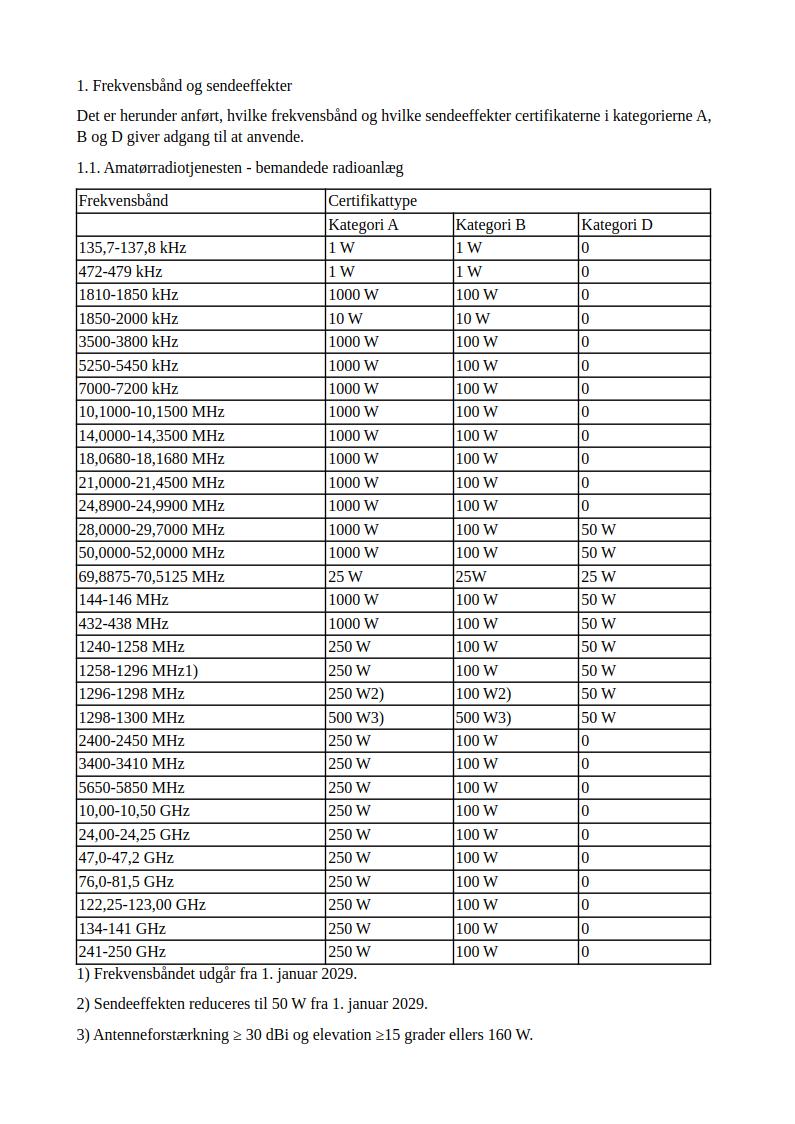 1. Frekvensbånd og sendeeffekter

Det er herunder anført, hvilke frekvensbånd og hvilke sendeeffekter certifikaterne i kategorierne A, B og D giver adgang til at anvende.

1.1. Amatørradiotjenesten - bemandede radioanlæg

| Frekvensbånd | Certifikattype | | |
|---|---|---|---|
| | Kategori A | Kategori B | Kategori D |
| 135,7-137,8 kHz | 1 W | 1 W | 0 |
| 472-479 kHz | 1 W | 1 W | 0 |
| 1810-1850 kHz | 1000 W | 100 W | 0 |
| 1850-2000 kHz | 10 W | 10 W | 0 |
| 3500-3800 kHz | 1000 W | 100 W | 0 |
| 5250-5450 kHz | 1000 W | 100 W | 0 |
| 7000-7200 kHz | 1000 W | 100 W | 0 |
| 10,1000-10,1500 MHz | 1000 W | 100 W | 0 |
| 14,0000-14,3500 MHz | 1000 W | 100 W | 0 |
| 18,0680-18,1680 MHz | 1000 W | 100 W | 0 |
| 21,0000-21,4500 MHz | 1000 W | 100 W | 0 |
| 24,8900-24,9900 MHz | 1000 W | 100 W | 0 |
| 28,0000-29,7000 MHz | 1000 W | 100 W | 50 W |
| 50,0000-52,0000 MHz | 1000 W | 100 W | 50 W |
| 69,8875-70,5125 MHz | 25 W | 25W | 25 W |
| 144-146 MHz | 1000 W | 100 W | 50 W |
| 432-438 MHz | 1000 W | 100 W | 50 W |
| 1240-1258 MHz | 250 W | 100 W | 50 W |
| 1258-1296 MHz1) | 250 W | 100 W | 50 W |
| 1296-1298 MHz | 250 W2) | 100 W2) | 50 W |
| 1298-1300 MHz | 500 W3) | 500 W3) | 50 W |
| 2400-2450 MHz | 250 W | 100 W | 0 |
| 3400-3410 MHz | 250 W | 100 W | 0 |
| 5650-5850 MHz | 250 W | 100 W | 0 |
| 10,00-10,50 GHz | 250 W | 100 W | 0 |
| 24,00-24,25 GHz | 250 W | 100 W | 0 |
| 47,0-47,2 GHz | 250 W | 100 W | 0 |
| 76,0-81,5 GHz | 250 W | 100 W | 0 |
| 122,25-123,00 GHz | 250 W | 100 W | 0 |
| 134-141 GHz | 250 W | 100 W | 0 |
| 241-250 GHz | 250 W | 100 W | 0 |

1) Frekvensbåndet udgår fra 1. januar 2029.

2) Sendeeffekten reduceres til 50 W fra 1. januar 2029.

3) Antenneforstærkning ≥ 30 dBi og elevation ≥15 grader ellers 160 W.